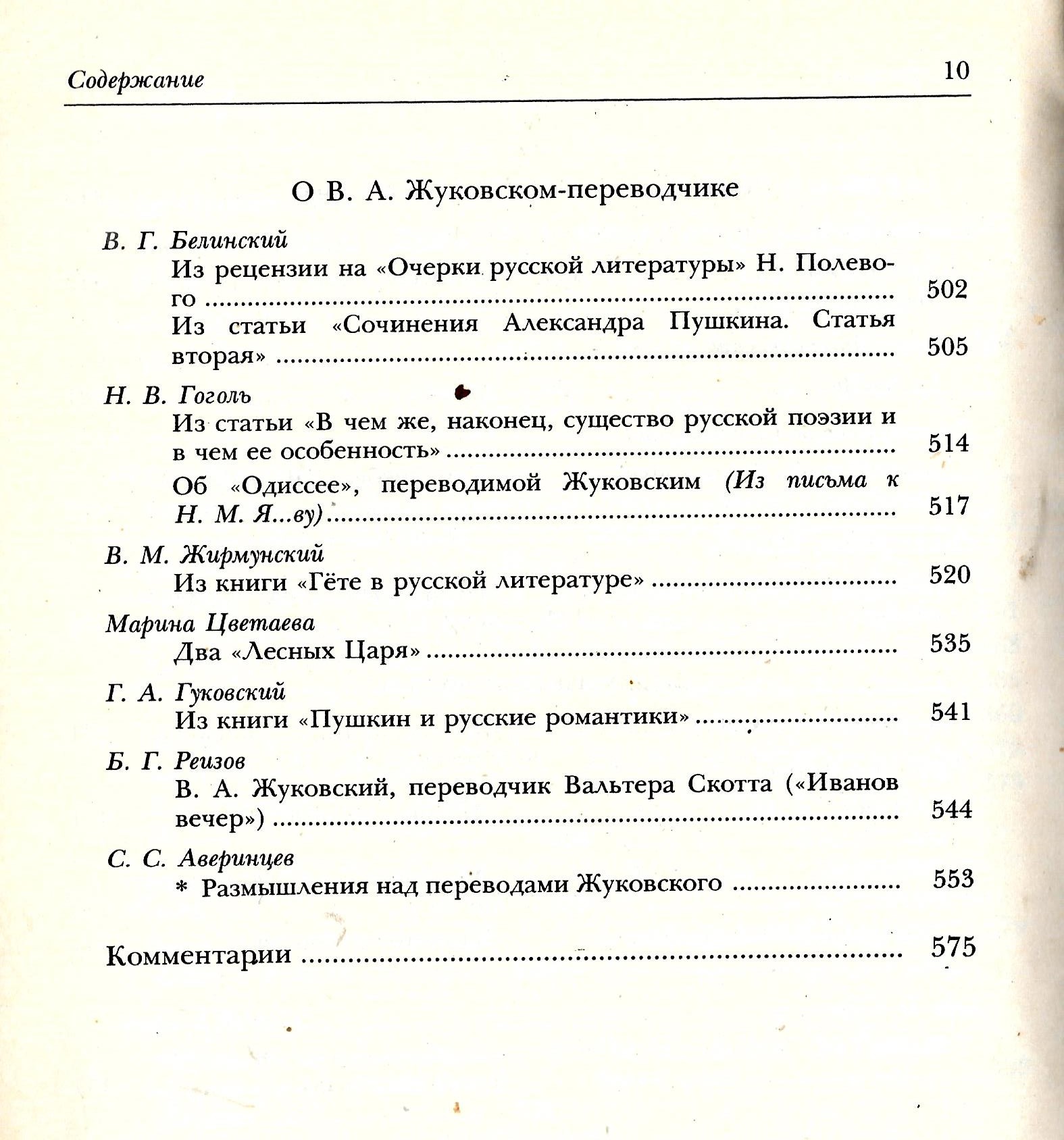 Содержание 10

О В. А. Жуковском-переводчике

В. Г. Белинский
Из рецензии на «Очерки русской литературы» Н. Полевого ........ 502
Из статьи «Сочинения Александра Пушкина. Статья вторая» ........ 505

Н. В. Гоголь
Из статьи «В чем же, наконец, существо русской поэзии и в чем ее особенность» ........ 514
Об «Одиссее», переводимой Жуковским (Из письма к Н. М. Я...ву) ........ 517

В. М. Жирмунский
Из книги «Гёте в русской литературе» ........ 520

Марина Цветаева
Два «Лесных Царя» ........ 535

Г. А. Гуковский
Из книги «Пушкин и русские романтики» ........ 541

Б. Г. Реизов
В. А. Жуковский, переводчик Вальтера Скотта («Иванов вечер») ........ 544

С. С. Аверинцев
* Размышления над переводами Жуковского ........ 553

Комментарии ........ 575